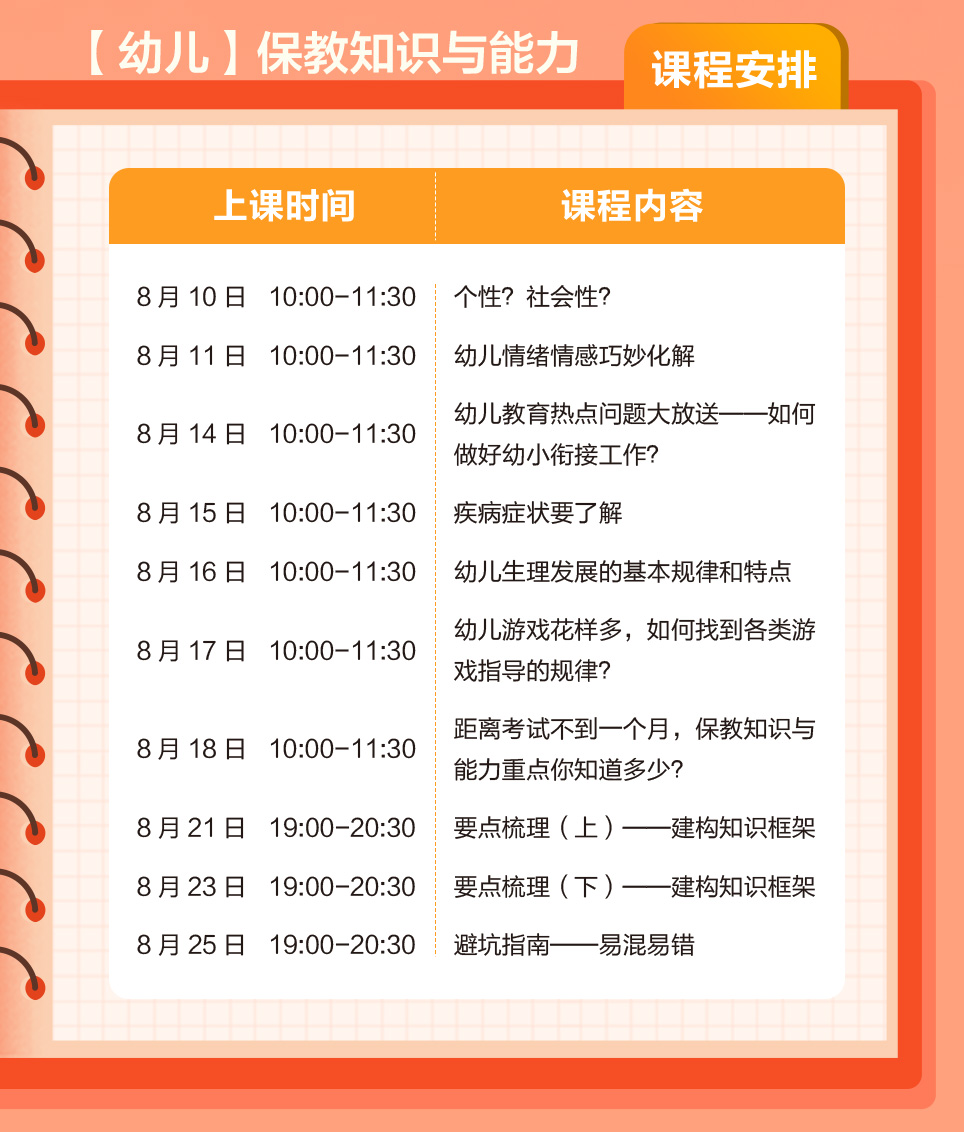 【幼儿】保教知识与能力

课程安排

| 上课时间 | 课程内容 |
|---|---|
| 8月10日 10:00-11:30 | 个性？社会性？ |
| 8月11日 10:00-11:30 | 幼儿情绪情感巧妙化解 |
| 8月14日 10:00-11:30 | 幼儿教育热点问题大放送——如何做好幼小衔接工作？ |
| 8月15日 10:00-11:30 | 疾病症状要了解 |
| 8月16日 10:00-11:30 | 幼儿生理发展的基本规律和特点 |
| 8月17日 10:00-11:30 | 幼儿游戏花样多，如何找到各类游戏指导的规律？ |
| 8月18日 10:00-11:30 | 距离考试不到一个月，保教知识与能力重点你知道多少？ |
| 8月21日 19:00-20:30 | 要点梳理（上）——建构知识框架 |
| 8月23日 19:00-20:30 | 要点梳理（下）——建构知识框架 |
| 8月25日 19:00-20:30 | 避坑指南——易混易错 |